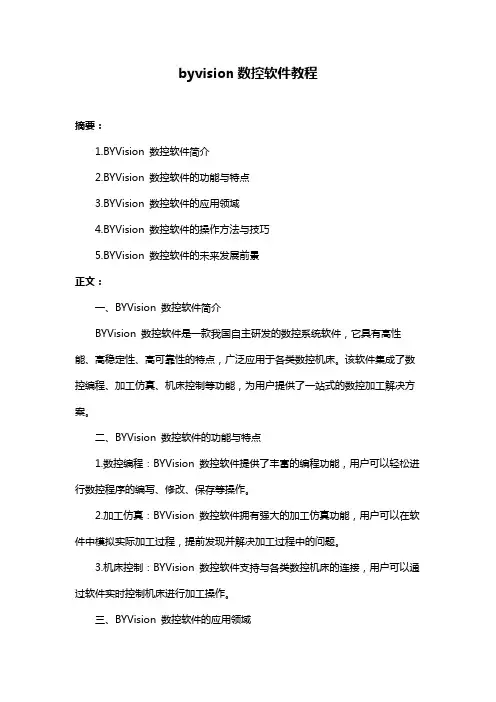 byvision 数控软件教程

摘要：

1.BYVision 数控软件简介

2.BYVision 数控软件的功能与特点

3.BYVision 数控软件的应用领域

4.BYVision 数控软件的操作方法与技巧

5.BYVision 数控软件的未来发展前景

正文：

一、BYVision 数控软件简介

BYVision 数控软件是一款我国自主研发的数控系统软件，它具有高性能、高稳定性、高可靠性的特点，广泛应用于各类数控机床。该软件集成了数控编程、加工仿真、机床控制等功能，为用户提供了一站式的数控加工解决方案。

二、BYVision 数控软件的功能与特点

1.数控编程：BYVision 数控软件提供了丰富的编程功能，用户可以轻松进行数控程序的编写、修改、保存等操作。

2.加工仿真：BYVision 数控软件拥有强大的加工仿真功能，用户可以在软件中模拟实际加工过程，提前发现并解决加工过程中的问题。

3.机床控制：BYVision 数控软件支持与各类数控机床的连接，用户可以通过软件实时控制机床进行加工操作。

三、BYVision 数控软件的应用领域